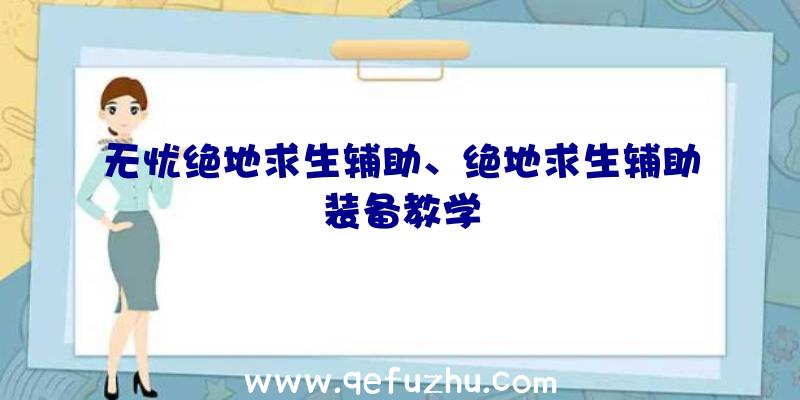 无忧绝地求生辅助、绝地求生辅助装备教学

www.qefuzhu.com